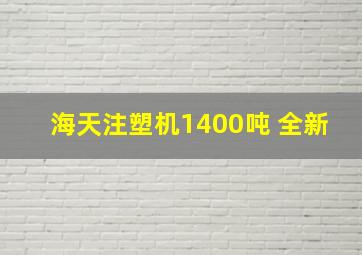 海天注塑机1400吨 全新